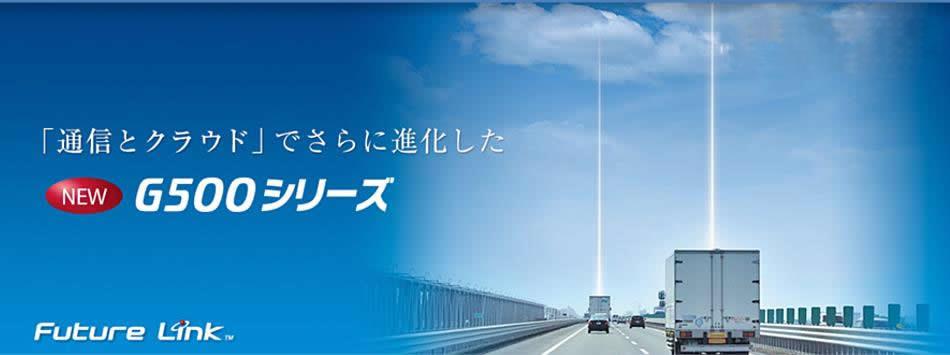 「通信とクラウド」でさらに進化した

NEW G500シリーズ

Future Link™